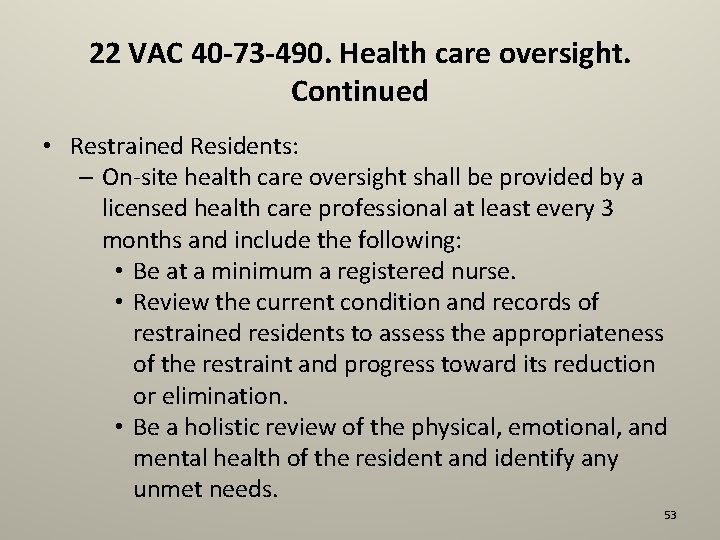 22 VAC 40-73-490. Health care oversight. Continued

• Restrained Residents:
– On-site health care oversight shall be provided by a licensed health care professional at least every 3 months and include the following:
• Be at a minimum a registered nurse.
• Review the current condition and records of restrained residents to assess the appropriateness of the restraint and progress toward its reduction or elimination.
• Be a holistic review of the physical, emotional, and mental health of the resident and identify any unmet needs.

53